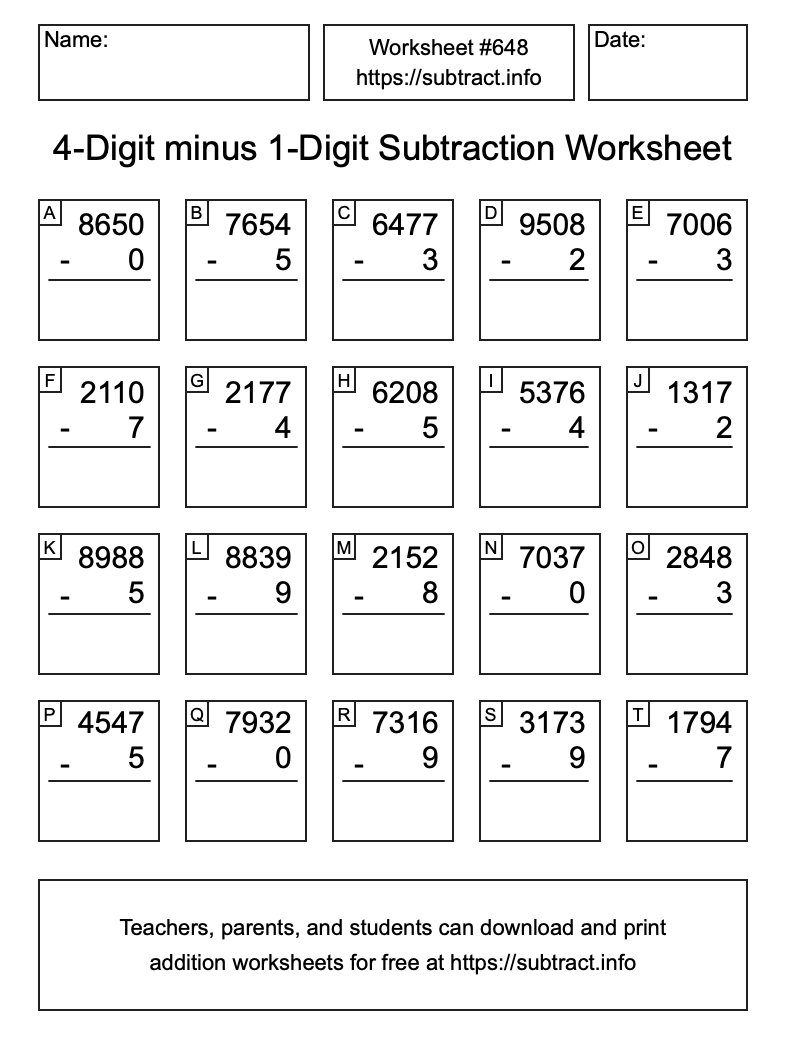 Name:

Worksheet #648
https://subtract.info

Date:

4-Digit minus 1-Digit Subtraction Worksheet

A 8650
- 0

B 7654
- 5

C 6477
- 3

D 9508
- 2

E 7006
- 3

F 2110
- 7

G 2177
- 4

H 6208
- 5

I 5376
- 4

J 1317
- 2

K 8988
- 5

L 8839
- 9

M 2152
- 8

N 7037
- 0

O 2848
- 3

P 4547
- 5

Q 7932
- 0

R 7316
- 9

S 3173
- 9

T 1794
- 7

Teachers, parents, and students can download and print addition worksheets for free at https://subtract.info